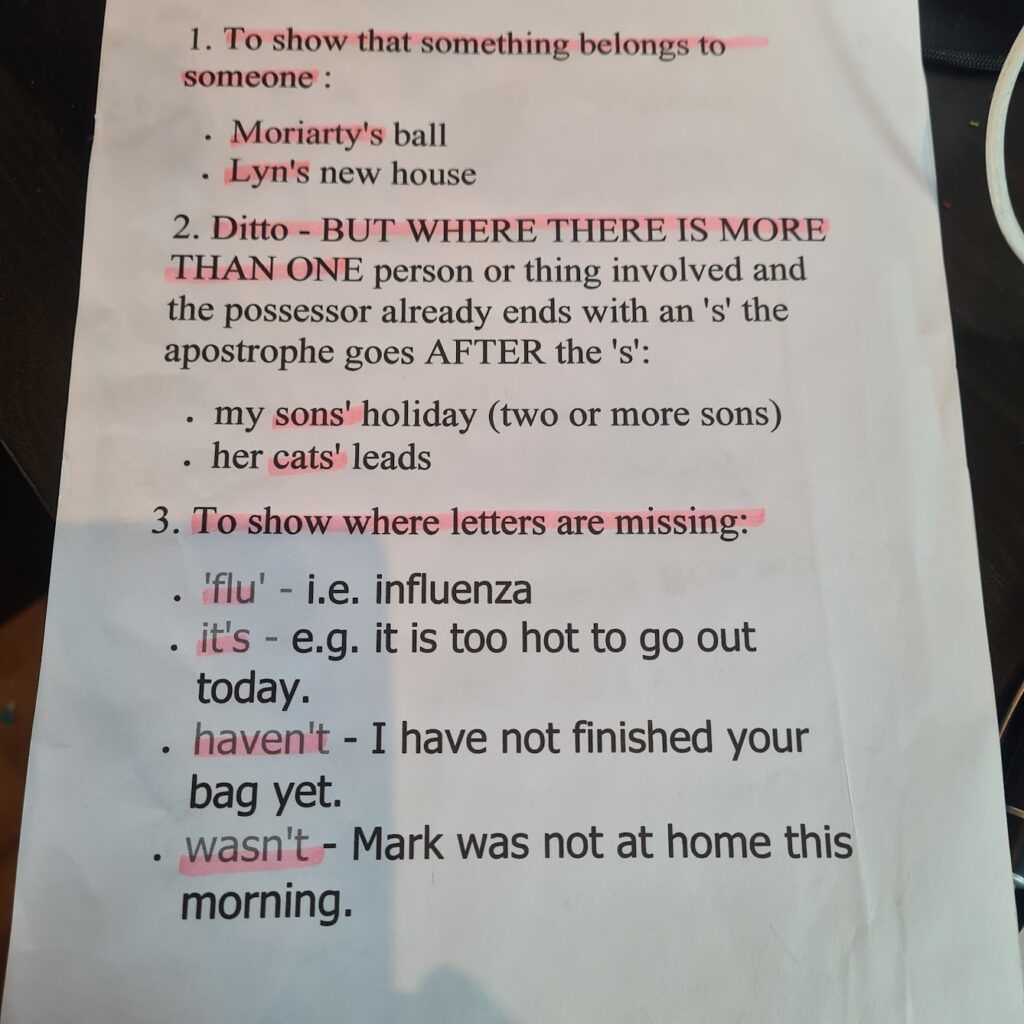 1. To show that something belongs to someone :

• Moriarty's ball
• Lyn's new house

2. Ditto - BUT WHERE THERE IS MORE THAN ONE person or thing involved and the possessor already ends with an 's' the apostrophe goes AFTER the 's':

• my sons' holiday (two or more sons)
• her cats' leads

3. To show where letters are missing:

• 'flu' - i.e. influenza
• it's - e.g. it is too hot to go out today.
• haven't - I have not finished your bag yet.
• wasn't - Mark was not at home this morning.